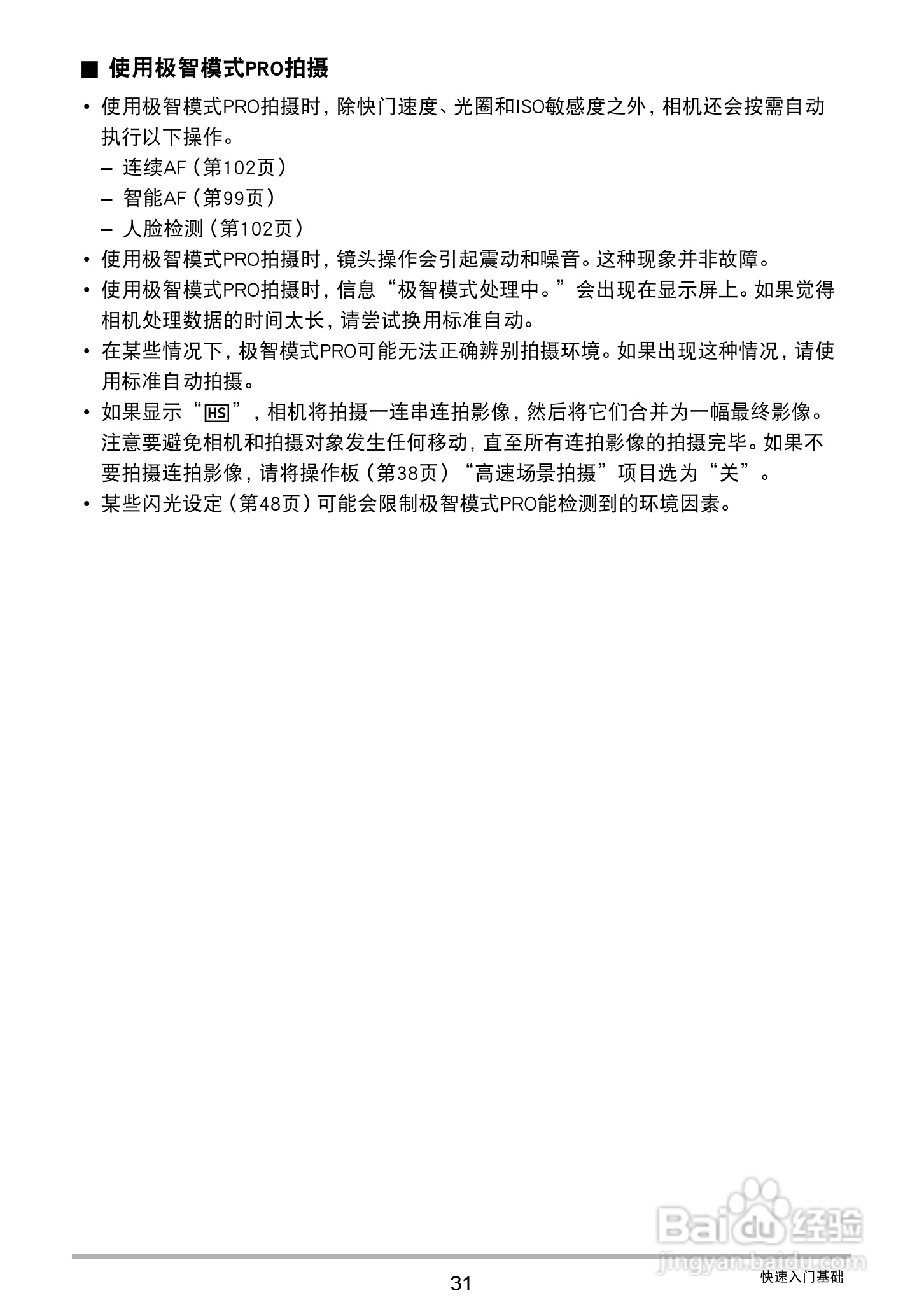 ■ 使用极智模式PRO拍摄

• 使用极智模式PRO拍摄时，除快门速度、光圈和ISO敏感度之外，相机还会按需自动执行以下操作。

– 连续AF（第102页）
– 智能AF（第99页）
– 人脸检测（第102页）

• 使用极智模式PRO拍摄时，镜头操作会引起震动和噪音。这种现象并非故障。

• 使用极智模式PRO拍摄时，信息“极智模式处理中。”会出现在显示屏上。如果觉得相机处理数据的时间太长，请尝试换用标准自动。

• 在某些情况下，极智模式PRO可能无法正确辨别拍摄环境。如果出现这种情况，请使用标准自动拍摄。

• 如果显示“HS”，相机将拍摄一连串连拍影像，然后将它们合并为一幅最终影像。注意要避免相机和拍摄对象发生任何移动，直至所有连拍影像的拍摄完毕。如果不要拍摄连拍影像，请将操作板（第38页）“高速场景拍摄”项目选为“关”。

• 某些闪光设定（第48页）可能会限制极智模式PRO能检测到的环境因素。

Baidu 经验
jingyan.baidu.com

31

快速入门基础